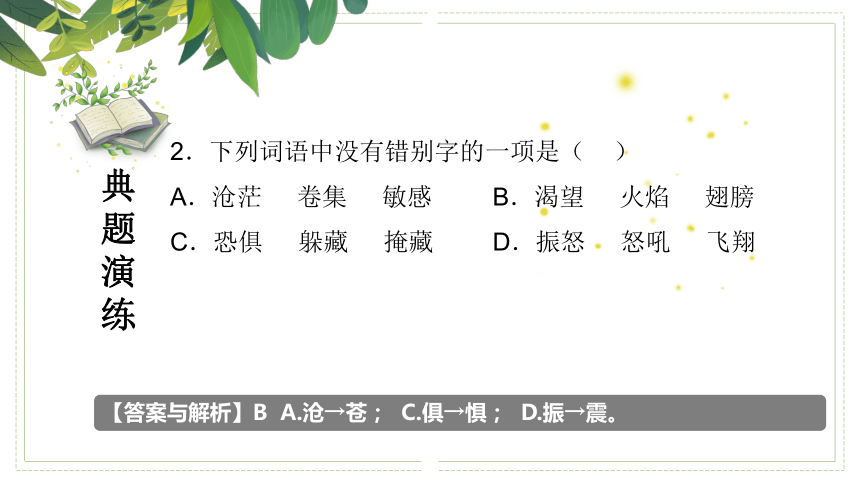 典题演练

2．下列词语中没有错别字的一项是（　）

A．沧茫　卷集　敏感　B．渴望　火焰　翅膀
C．恐俱　躲藏　掩藏　D．振怒　怒吼　飞翔

【答案与解析】B A.沧→苍； C.俱→惧； D.振→震。